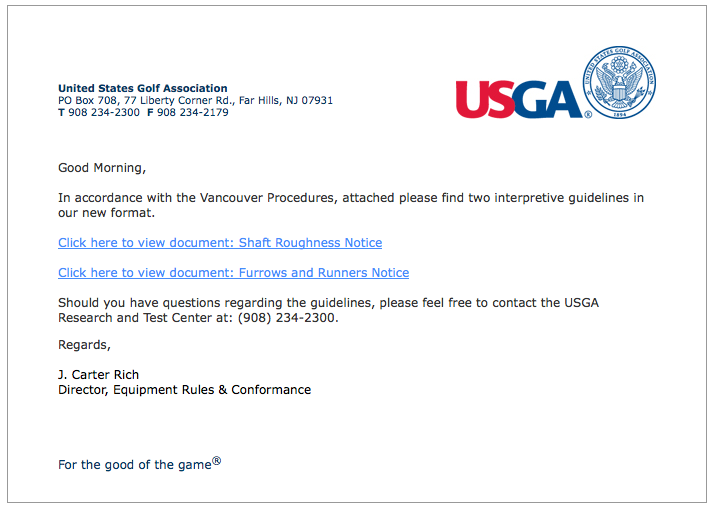 United States Golf Association
PO Box 708, 77 Liberty Corner Rd., Far Hills, NJ 07931
T 908 234-2300 F 908 234-2179

USGA®

UNITED STATES GOLF ASSOCIATION
1894

Good Morning,

In accordance with the Vancouver Procedures, attached please find two interpretive guidelines in our new format.

Click here to view document: Shaft Roughness Notice

Click here to view document: Furrows and Runners Notice

Should you have questions regarding the guidelines, please feel free to contact the USGA Research and Test Center at: (908) 234-2300.

Regards,

J. Carter Rich
Director, Equipment Rules & Conformance

For the good of the game®